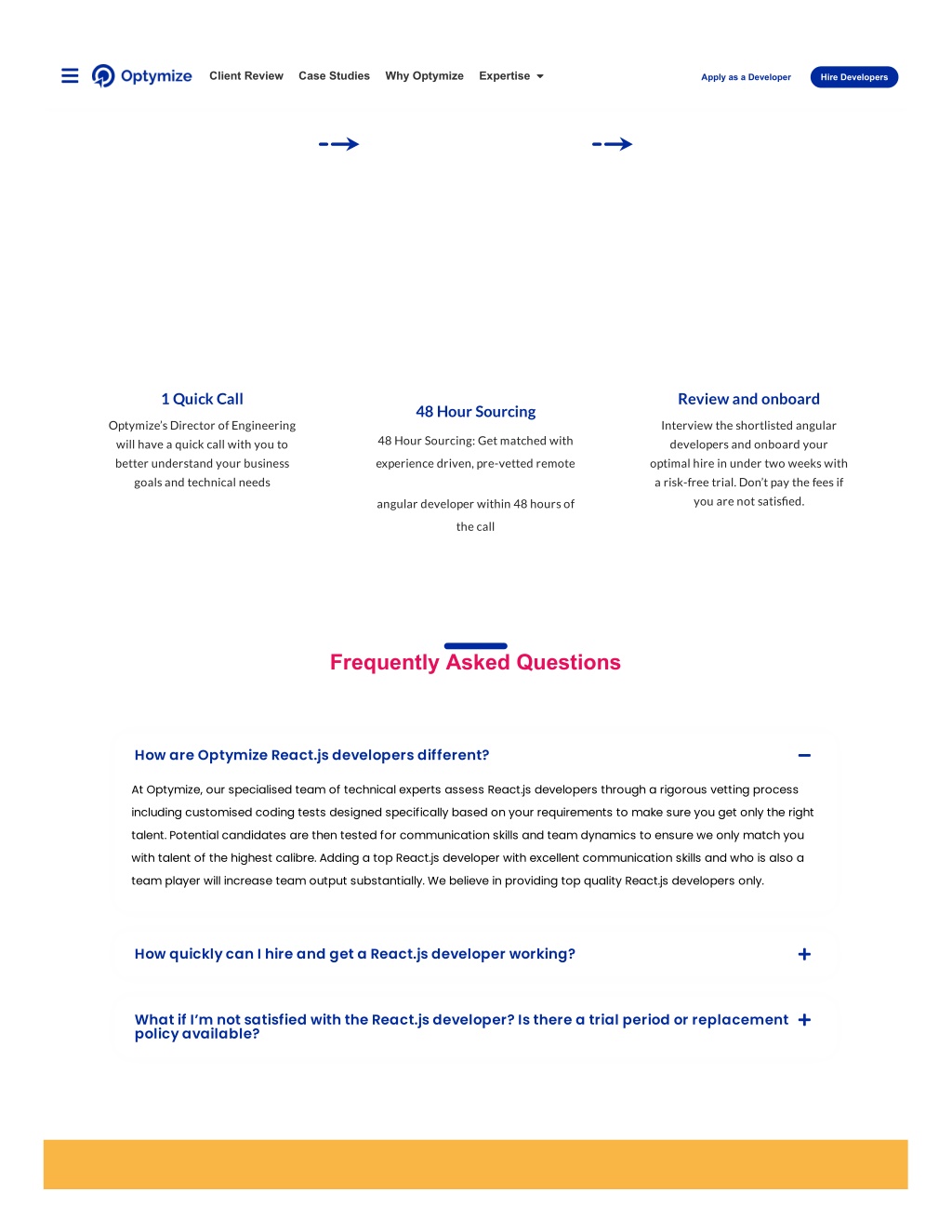 Optymize Client Review Case Studies Why Optymize Expertise

Apply as a Developer Hire Developers

1 Quick Call

Optymize's Director of Engineering will have a quick call with you to better understand your business goals and technical needs

48 Hour Sourcing

48 Hour Sourcing: Get matched with experience driven, pre-vetted remote

angular developer within 48 hours of the call

Review and onboard

Interview the shortlisted angular developers and onboard your optimal hire in under two weeks with a risk-free trial. Don't pay the fees if you are not satisfied.

Frequently Asked Questions

How are Optymize React.js developers different?

At Optymize, our specialised team of technical experts assess React.js developers through a rigorous vetting process including customised coding tests designed specifically based on your requirements to make sure you get only the right talent. Potential candidates are then tested for communication skills and team dynamics to ensure we only match you with talent of the highest calibre. Adding a top React.js developer with excellent communication skills and who is also a team player will increase team output substantially. We believe in providing top quality React.js developers only.

How quickly can I hire and get a React.js developer working?

What if I'm not satisfied with the React.js developer? Is there a trial period or replacement policy available?